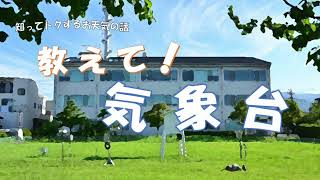 知ってトクするお天気の話

教えて！

気象台